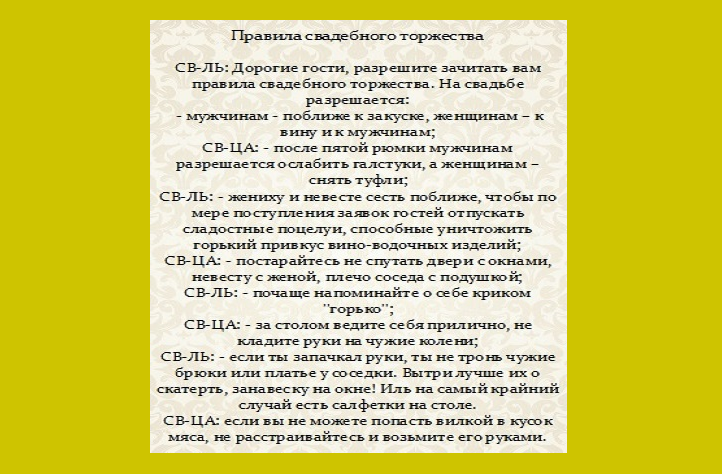 Правила свадебного торжества

СВ-ЛЬ: Дорогие гости, разрешите зачитать вам правила свадебного торжества. На свадьбе разрешается:
- мужчинам - поближе к закуске, женщинам – к вину и к мужчинам;
СВ-ЦА: - после пятой рюмки мужчинам разрешается ослабить галстуки, а женщинам – снять туфли;
СВ-ЛЬ: - жениху и невесте сесть поближе, чтобы по мере поступления заявок гостей отпускать сладостные поцелуи, способные уничтожить горький привкус вино-водочных изделий;
СВ-ЦА: - постарайтесь не спутать двери с окнами, невесту с женой, плечо соседа с подушкой;
СВ-ЛЬ: - почаще напоминайте о себе криком "горько";
СВ-ЦА: - за столом ведите себя прилично, не кладите руки на чужие колени;
СВ-ЛЬ: - если ты запачкал руки, ты не тронь чужие брюки или платье у соседки. Вытри лучше их о скатерть, занавеску на окне! Иль на самый крайний случай есть салфетки на столе.
СВ-ЦА: если вы не можете попасть вилкой в кусок мяса, не расстраивайтесь и возьмите его руками.